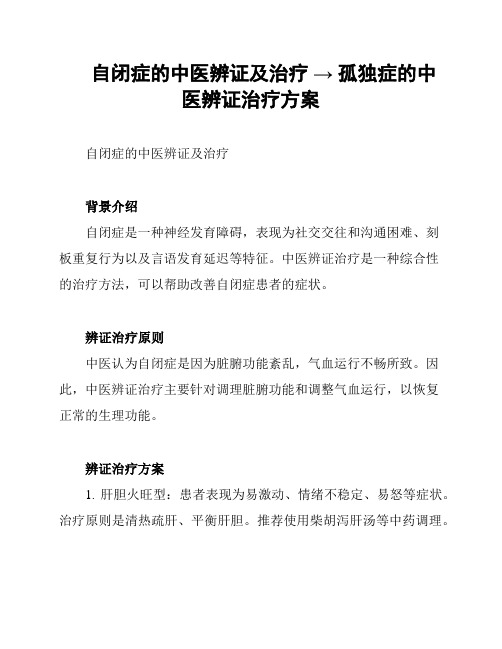 自闭症的中医辨证及治疗 → 孤独症的中医辨证治疗方案

自闭症的中医辨证及治疗

背景介绍

自闭症是一种神经发育障碍，表现为社交交往和沟通困难、刻板重复行为以及言语发育延迟等特征。中医辨证治疗是一种综合性的治疗方法，可以帮助改善自闭症患者的症状。

辨证治疗原则

中医认为自闭症是因为脏腑功能紊乱，气血运行不畅所致。因此，中医辨证治疗主要针对调理脏腑功能和调整气血运行，以恢复正常的生理功能。

辨证治疗方案

1. 肝胆火旺型：患者表现为易激动、情绪不稳定、易怒等症状。治疗原则是清热疏肝、平衡肝胆。推荐使用柴胡泻肝汤等中药调理。